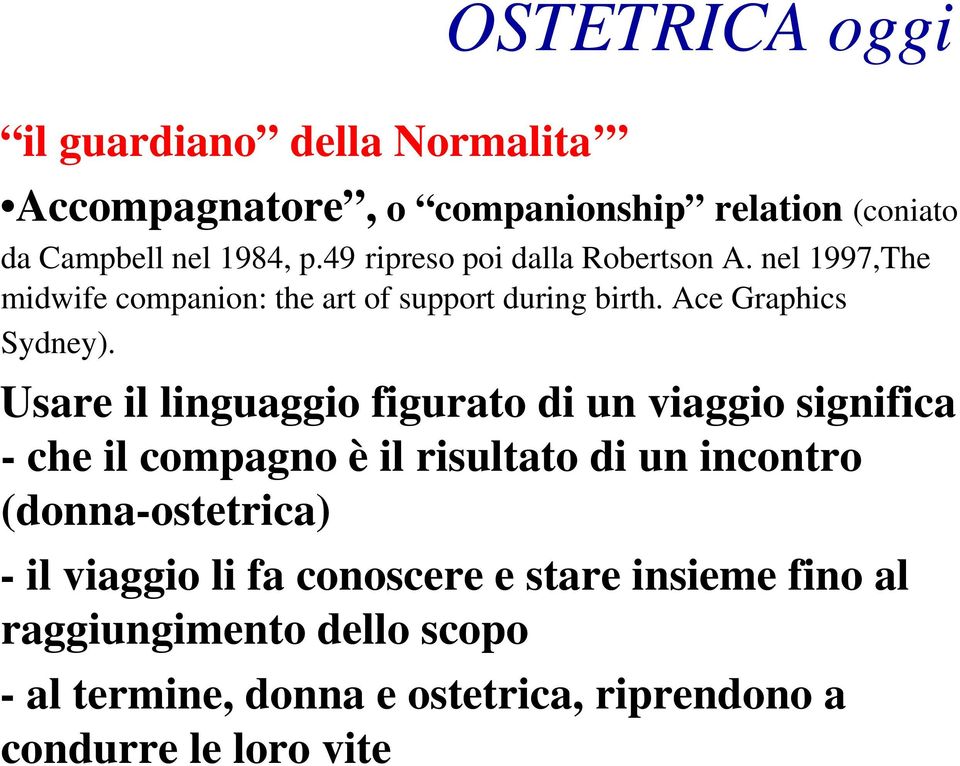 OSTETRICA oggi

“il guardiano” della Normalita’”

•Accompagnatore”, o “companionship” relation (coniato da Campbell nel 1984, p.49 ripreso poi dalla Robertson A. nel 1997,The midwife companion: the art of support during birth. Ace Graphics Sydney).

Usare il linguaggio figurato di un viaggio significa

- che il compagno è il risultato di un incontro (donna-ostetrica)

- il viaggio li fa conoscere e stare insieme fino al raggiungimento dello scopo

- al termine, donna e ostetrica, riprendono a condurre le loro vite